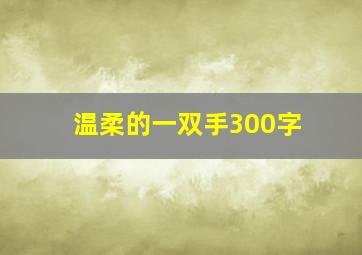 温柔的一双手300字